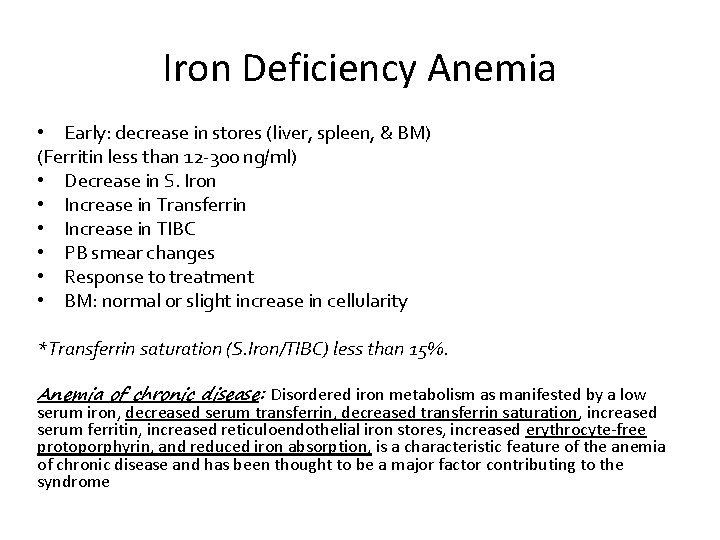 Iron Deficiency Anemia

• Early: decrease in stores (liver, spleen, & BM)
(Ferritin less than 12-300 ng/ml)
• Decrease in S. Iron
• Increase in Transferrin
• Increase in TIBC
• PB smear changes
• Response to treatment
• BM: normal or slight increase in cellularity

*Transferrin saturation (S.Iron/TIBC) less than 15%.

Anemia of chronic disease: Disordered iron metabolism as manifested by a low serum iron, decreased serum transferrin, decreased transferrin saturation, increased serum ferritin, increased reticuloendothelial iron stores, increased erythrocyte-free protoporphyrin, and reduced iron absorption, is a characteristic feature of the anemia of chronic disease and has been thought to be a major factor contributing to the syndrome